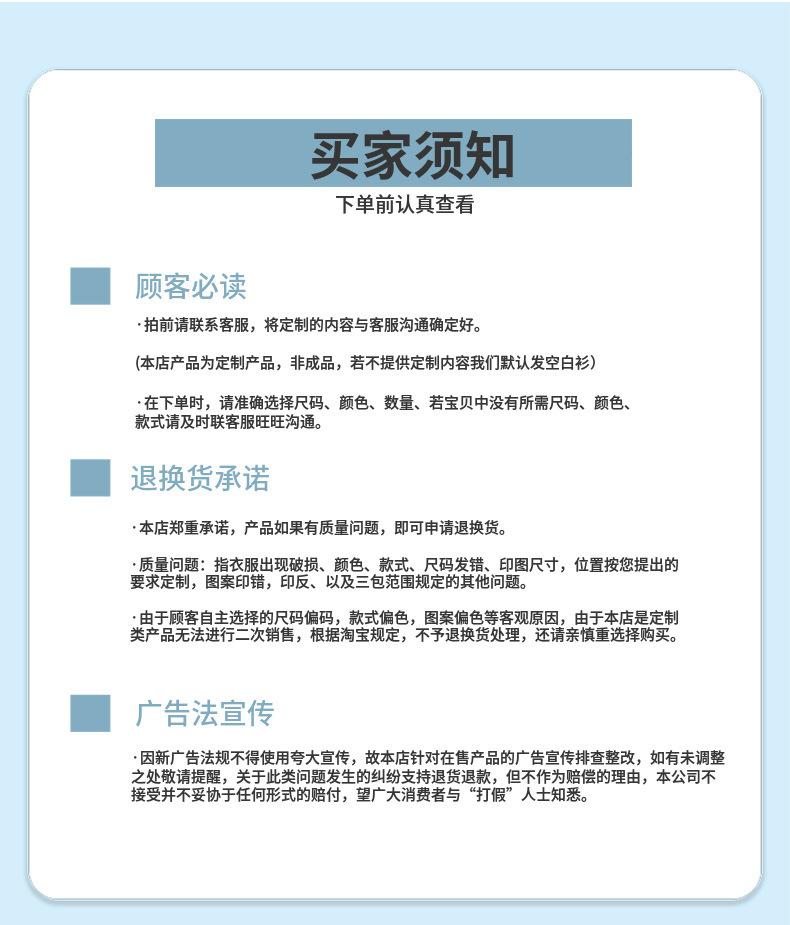 买家须知

下单前认真查看

顾客必读

·拍前请联系客服，将定制的内容与客服沟通确定好。

(本店产品为定制产品，非成品，若不提供定制内容我们默认发空白衫)

·在下单时，请准确选择尺码、颜色、数量、若宝贝中没有所需尺码、颜色、款式请及时联客服旺旺沟通。

退换货承诺

·本店郑重承诺，产品如果有质量问题，即可申请退换货。

·质量问题：指衣服出现破损、颜色、款式、尺码发错、印图尺寸，位置按您提出的要求定制，图案印错，印反、以及三包范围规定的其他问题。

·由于顾客自主选择的尺码偏码，款式偏色，图案偏色等客观原因，由于本店是定制类产品无法进行二次销售，根据淘宝规定，不予退换货处理，还请亲慎重选择购买。

广告法宣传

·因新广告法规不得使用夸大宣传，故本店针对在售产品的广告宣传排查整改，如有未调整之处敬请提醒，关于此类问题发生的纠纷支持退货退款，但不作为赔偿的理由，本公司不接受并不妥协于任何形式的赔付，望广大消费者与“打假”人士知悉。